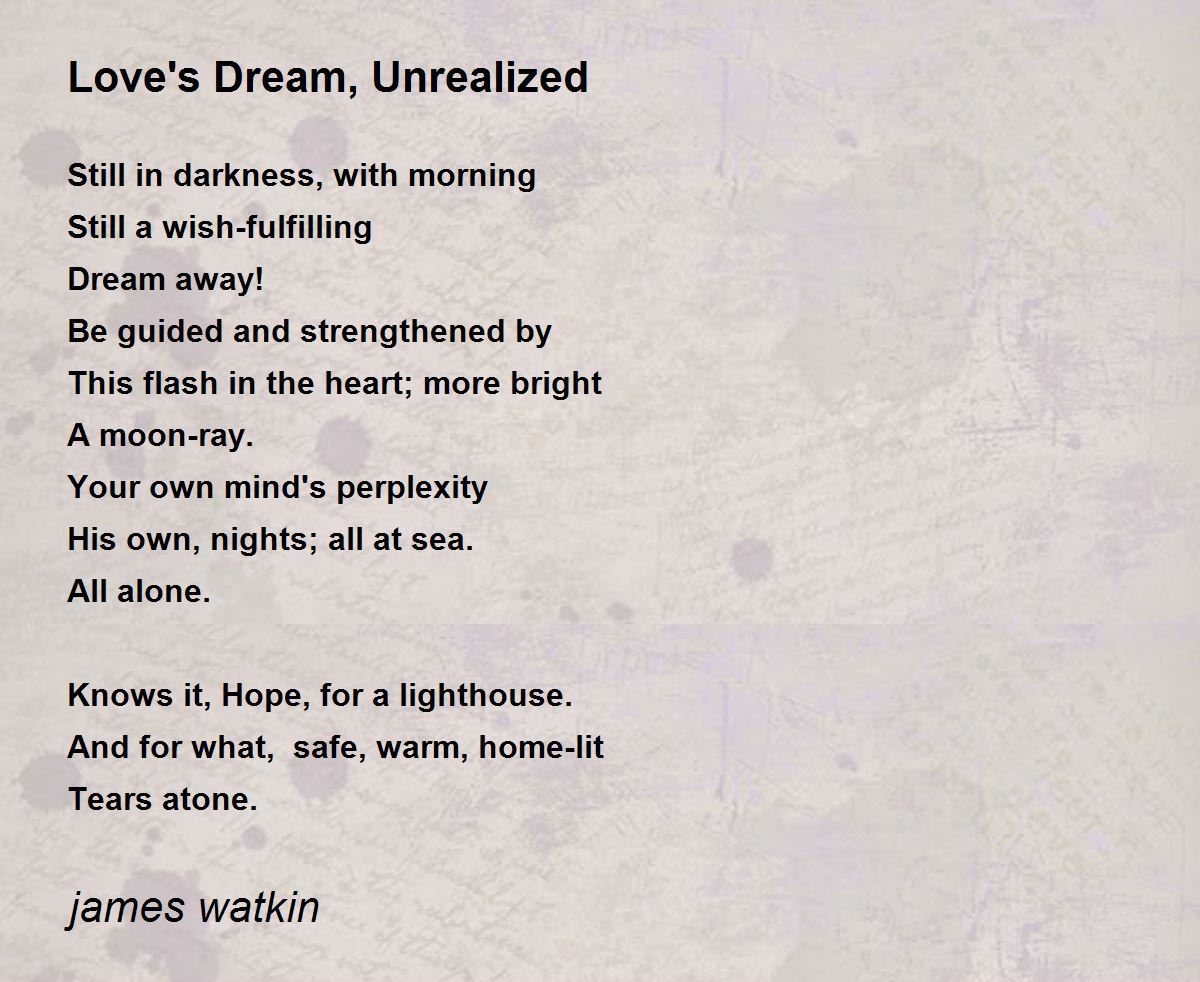 Love's Dream, Unrealized

Still in darkness, with morning
Still a wish-fulfilling
Dream away!
Be guided and strengthened by
This flash in the heart; more bright
A moon-ray.
Your own mind's perplexity
His own, nights; all at sea.
All alone.

Knows it, Hope, for a lighthouse.
And for what,  safe, warm, home-lit
Tears atone.

james watkin